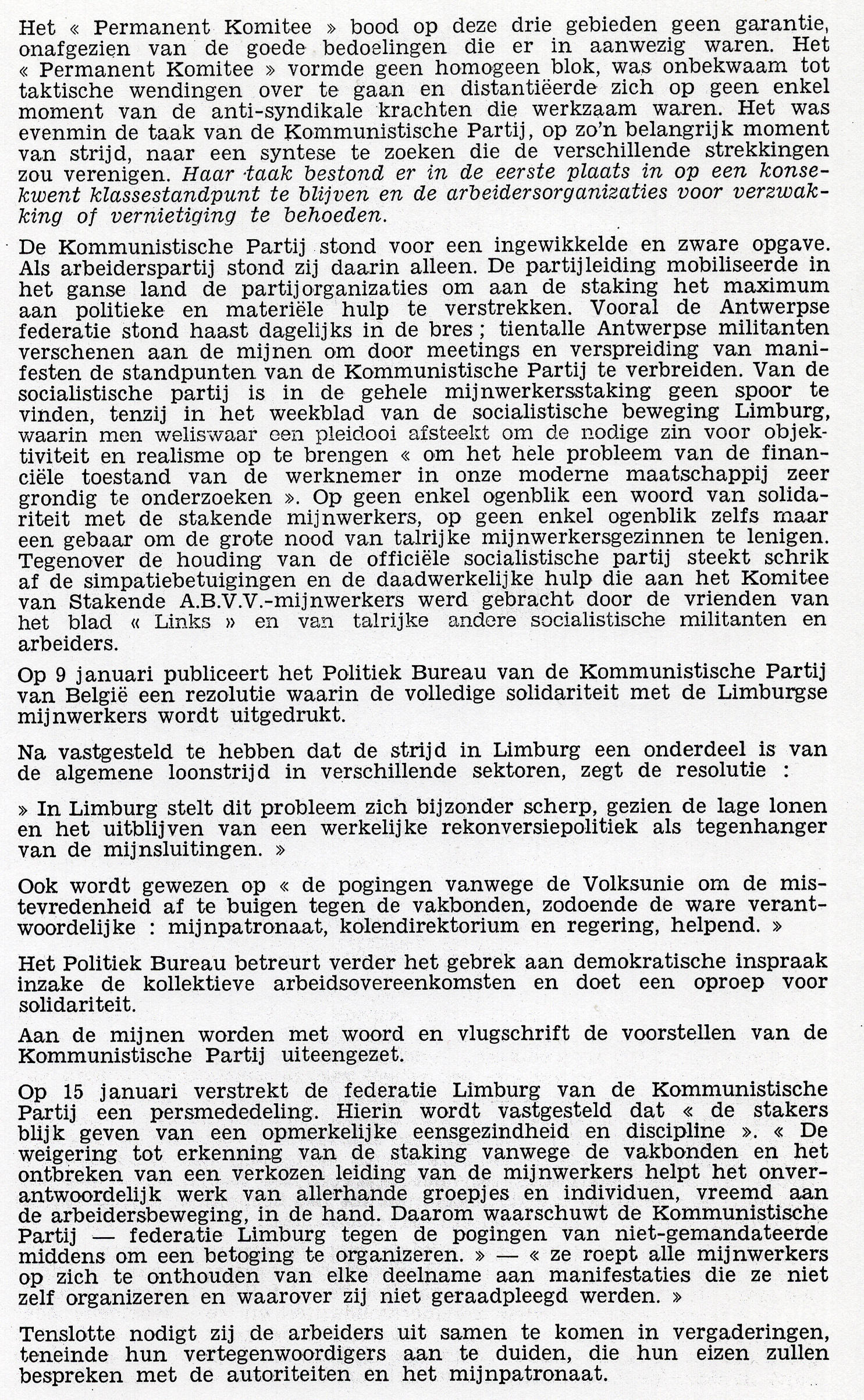 Het « Permanent Komitee » bood op deze drie gebieden geen garantie, onafgezien van de goede bedoelingen die er in aanwezig waren. Het « Permanent Komitee » vormde geen homogeen blok, was onbekwaam tot taktische wendingen over te gaan en distantiëerde zich op geen enkel moment van de anti-syndikale krachten die werkzaam waren. Het was evenmin de taak van de Kommunistische Partij, op zo'n belangrijk moment van strijd, naar een syntese te zoeken die de verschillende strekkingen zou verenigen. Haar taak bestond er in de eerste plaats in op een konsekwent klassestandpunt te blijven en de arbeidersorganizaties voor verzwakking of vernietiging te behoeden.

De Kommunistische Partij stond voor een ingewikkelde en zware opgave. Als arbeiderspartij stond zij daarin alleen. De partijleiding mobiliseerde in het ganse land de partijorganizaties om aan de staking het maximum aan politieke en materiële hulp te verstrekken. Vooral de Antwerpse federatie stond haast dagelijks in de bres ; tientalle Antwerpse militanten verschenen aan de mijnen om door meetings en verspreiding van manifesten de standpunten van de Kommunistische Partij te verbreiden. Van de socialistische partij is in de gehele mijnwerkersstaking geen spoor te vinden, tenzij in het weekblad van de socialistische beweging Limburg, waarin men weliswaar een pleidooi afsteekt om de nodige zin voor objektiviteit en realisme op te brengen « om het hele probleem van de financiële toestand van de werknemer in onze moderne maatschappij zeer grondig te onderzoeken ». Op geen enkel ogenblik een woord van solidariteit met de stakende mijnwerkers, op geen enkel ogenblik zelfs maar een gebaar om de grote nood van talrijke mijnwerkersgezinnen te lenigen. Tegenover de houding van de officiële socialistische partij steekt schrik af de simpatiebetuigingen en de daadwerkelijke hulp die aan het Komitee van Stakende A.B.V.V.-mijnwerkers werd gebracht door de vrienden van het blad « Links » en van talrijke andere socialistische militanten en arbeiders.

Op 9 januari publiceert het Politiek Bureau van de Kommunistische Partij van België een rezolutie waarin de volledige solidariteit met de Limburgse mijnwerkers wordt uitgedrukt.

Na vastgesteld te hebben dat de strijd in Limburg een onderdeel is van de algemene loonstrijd in verschillende sektoren, zegt de resolutie :

» In Limburg stelt dit probleem zich bijzonder scherp, gezien de lage lonen en het uitblijven van een werkelijke rekonversiepolitiek als tegenhanger van de mijnsluitingen. »

Ook wordt gewezen op « de pogingen vanwege de Volksunie om de mistevredenheid af te buigen tegen de vakbonden, zodoende de ware verantwoordelijke : mijnpatronaat, kolendirektorium en regering, helpend. »

Het Politiek Bureau betreurt verder het gebrek aan demokratische inspraak inzake de kollektieve arbeidsovereenkomsten en doet een oproep voor solidariteit.

Aan de mijnen worden met woord en vlugschrift de voorstellen van de Kommunistische Partij uiteengezet.

Op 15 januari verstrekt de federatie Limburg van de Kommunistische Partij een persmededeling. Hierin wordt vastgesteld dat « de stakers blijk geven van een opmerkelijke eensgezindheid en discipline ». « De weigering tot erkenning van de staking vanwege de vakbonden en het ontbreken van een verkozen leiding van de mijnwerkers helpt het onverantwoordelijk werk van allerhande groepjes en individuen, vreemd aan de arbeidersbeweging, in de hand. Daarom waarschuwt de Kommunistische Partij — federatie Limburg tegen de pogingen van niet-gemandateerde middens om een betoging te organizeren. » — « ze roept alle mijnwerkers op zich te onthouden van elke deelname aan manifestaties die ze niet zelf organizeren en waarover zij niet geraadpleegd werden. »

Tenslotte nodigt zij de arbeiders uit samen te komen in vergaderingen, teneinde hun vertegenwoordigers aan te duiden, die hun eizen zullen bespreken met de autoriteiten en het mijnpatronaat.